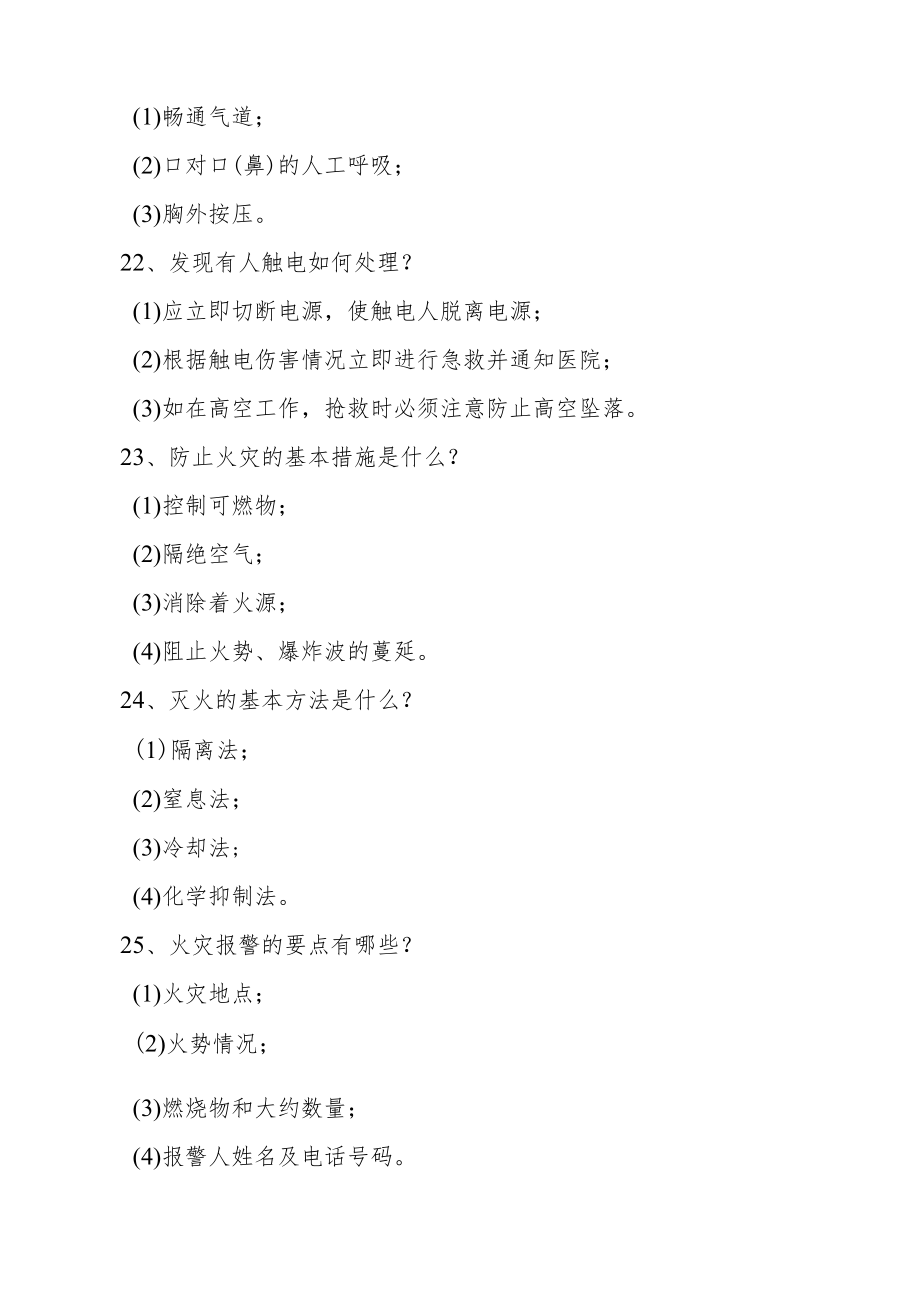 (1)畅通气道；

(2)口对口(鼻)的人工呼吸；

(3)胸外按压。

22、发现有人触电如何处理？

(1)应立即切断电源，使触电人脱离电源；

(2)根据触电伤害情况立即进行急救并通知医院；

(3)如在高空工作，抢救时必须注意防止高空坠落。

23、防止火灾的基本措施是什么？

(1)控制可燃物；

(2)隔绝空气；

(3)消除着火源；

(4)阻止火势、爆炸波的蔓延。

24、灭火的基本方法是什么？

(1)隔离法；

(2)窒息法；

(3)冷却法；

(4)化学抑制法。

25、火灾报警的要点有哪些？

(1)火灾地点；

(2)火势情况；

(3)燃烧物和大约数量；

(4)报警人姓名及电话号码。